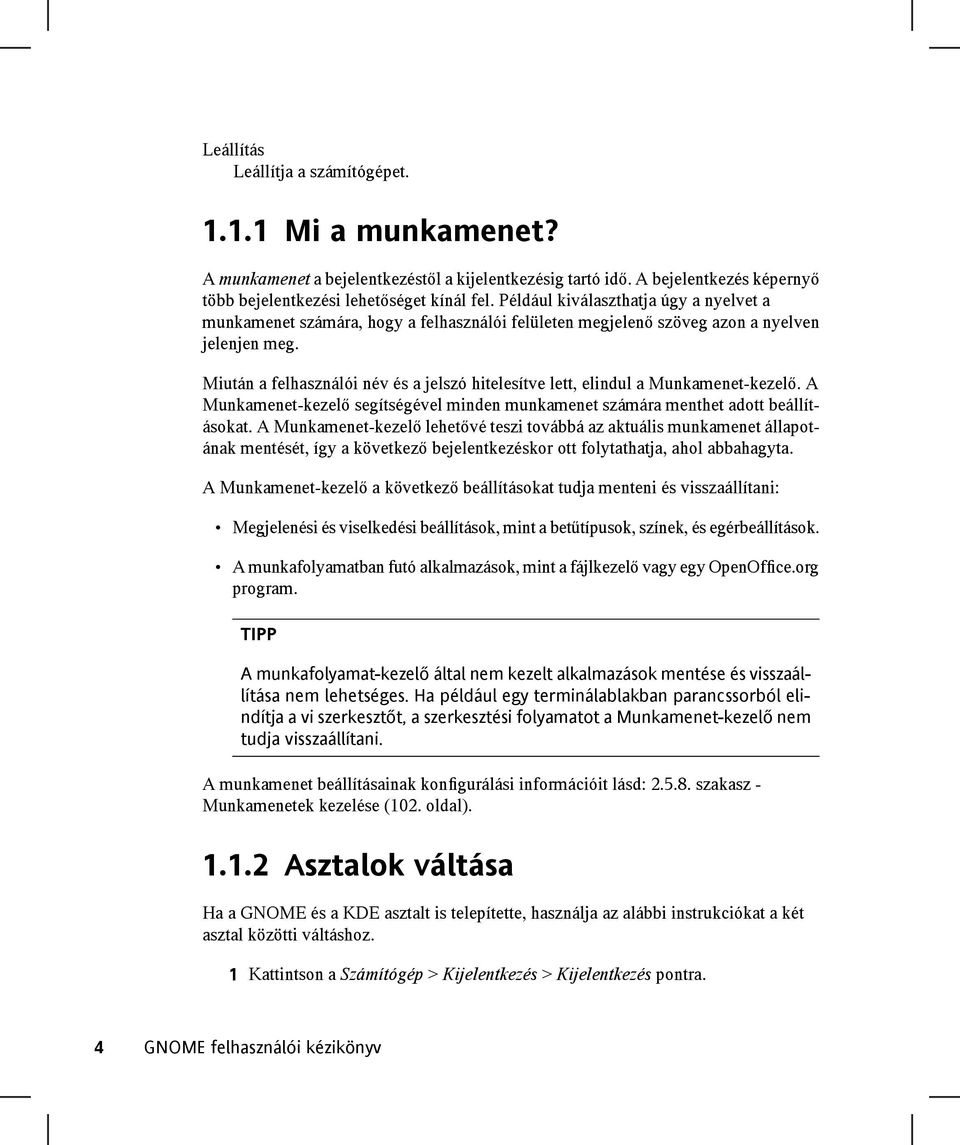 Leállítás
Leállítja a számítógépet.

1.1.1 Mi a munkamenet?

A munkamenet a bejelentkezéstől a kijelentkezésig tartó idő. A bejelentkezés képernyő több bejelentkezési lehetőséget kínál fel. Például kiválaszthatja úgy a nyelvet a munkamenet számára, hogy a felhasználói felületen megjelenő szöveg azon a nyelven jelenjen meg.

Miután a felhasználói név és a jelszó hitelesítve lett, elindul a Munkamenet-kezelő. A Munkamenet-kezelő segítségével minden munkamenet számára menthet adott beállításokat. A Munkamenet-kezelő lehetővé teszi továbbá az aktuális munkamenet állapotának mentését, így a következő bejelentkezéskor ott folytathatja, ahol abbahagyta.

A Munkamenet-kezelő a következő beállításokat tudja menteni és visszaállítani:

• Megjelenési és viselkedési beállítások, mint a betűtípusok, színek, és egérbeállítások.

• A munkafolyamatban futó alkalmazások, mint a fájlkezelő vagy egy OpenOffice.org program.

TIPP

A munkafolyamat-kezelő által nem kezelt alkalmazások mentése és visszaállítása nem lehetséges. Ha például egy terminálablakban parancssorból elindítja a vi szerkesztőt, a szerkesztési folyamatot a Munkamenet-kezelő nem tudja visszaállítani.

A munkamenet beállításainak konfigurálási információit lásd: 2.5.8. szakasz - Munkamenetek kezelése (102. oldal).

1.1.2 Asztalok váltása

Ha a GNOME és a KDE asztalt is telepítette, használja az alábbi instrukciókat a két asztal közötti váltáshoz.

1 Kattintson a Számítógép > Kijelentkezés > Kijelentkezés pontra.

4 GNOME felhasználói kézikönyv